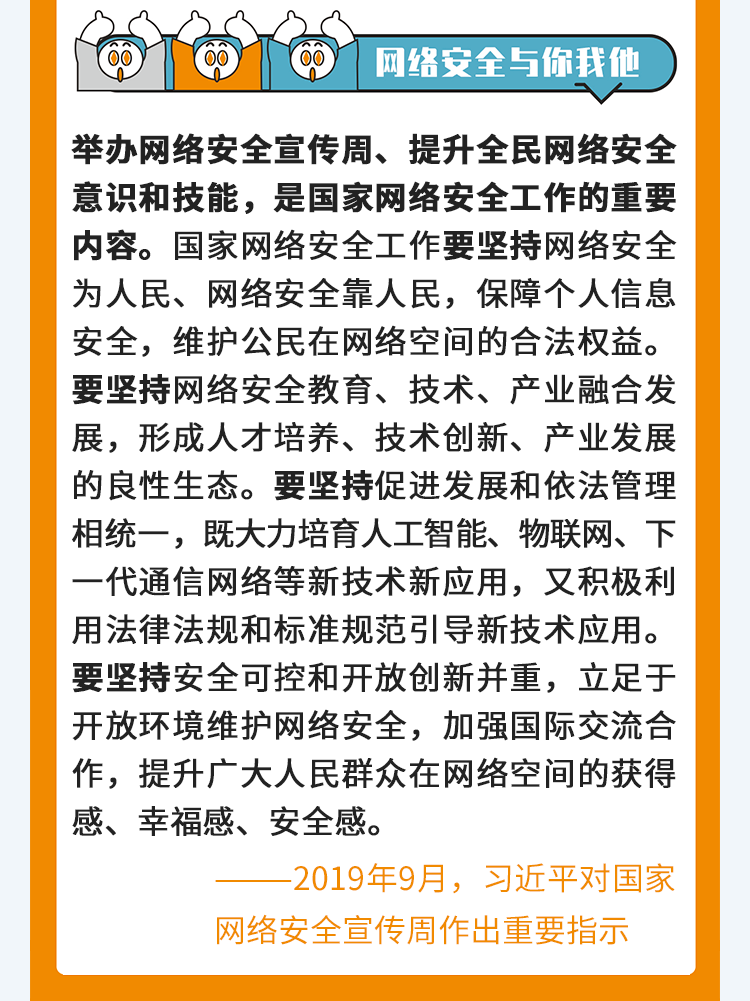 网络安全与你我他

举办网络安全宣传周、提升全民网络安全意识和技能，是国家网络安全工作的重要内容。国家网络安全工作要坚持网络安全为人民、网络安全靠人民，保障个人信息安全，维护公民在网络空间的合法权益。要坚持网络安全教育、技术、产业融合发展，形成人才培养、技术创新、产业发展的良性生态。要坚持促进发展和依法管理相统一，既大力培育人工智能、物联网、下一代通信网络等新技术新应用，又积极利用法律法规和标准规范引导新技术应用。要坚持安全可控和开放创新并重，立足于开放环境维护网络安全，加强国际交流合作，提升广大人民群众在网络空间的获得感、幸福感、安全感。

——2019年9月，习近平对国家网络安全宣传周作出重要指示